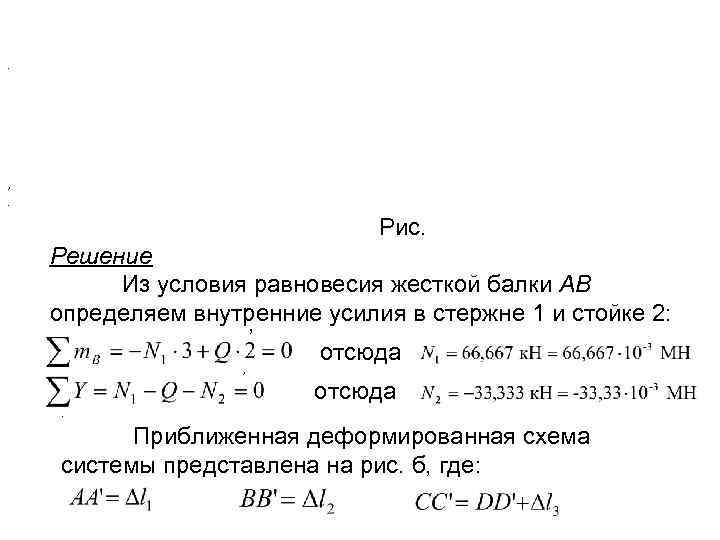 Рис.

Решение

Из условия равновесия жесткой балки АВ определяем внутренние усилия в стержне 1 и стойке 2:

$\sum m_B = -N_1 \cdot 3 + Q \cdot 2 = 0$ отсюда $N_1 = 66,667$ кН $= 66,667 \cdot 10^{-3}$ МН

$\sum Y = N_1 - Q - N_2 = 0$ отсюда $N_2 = -33,333$ кН $= -33,33 \cdot 10^{-3}$ МН

Приближенная деформированная схема системы представлена на рис. б, где:

$AA' = \Delta l_1$ $BB' = \Delta l_2$ $CC' = DD' + \Delta l_3$